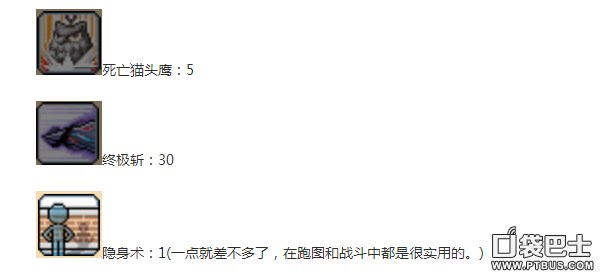 死亡猫头鹰：5

终极斩：30

隐身术：1(一点就差不多了，在跑图和战斗中都是很实用的。)

口袋巴士
WWW.PTBUS.COM